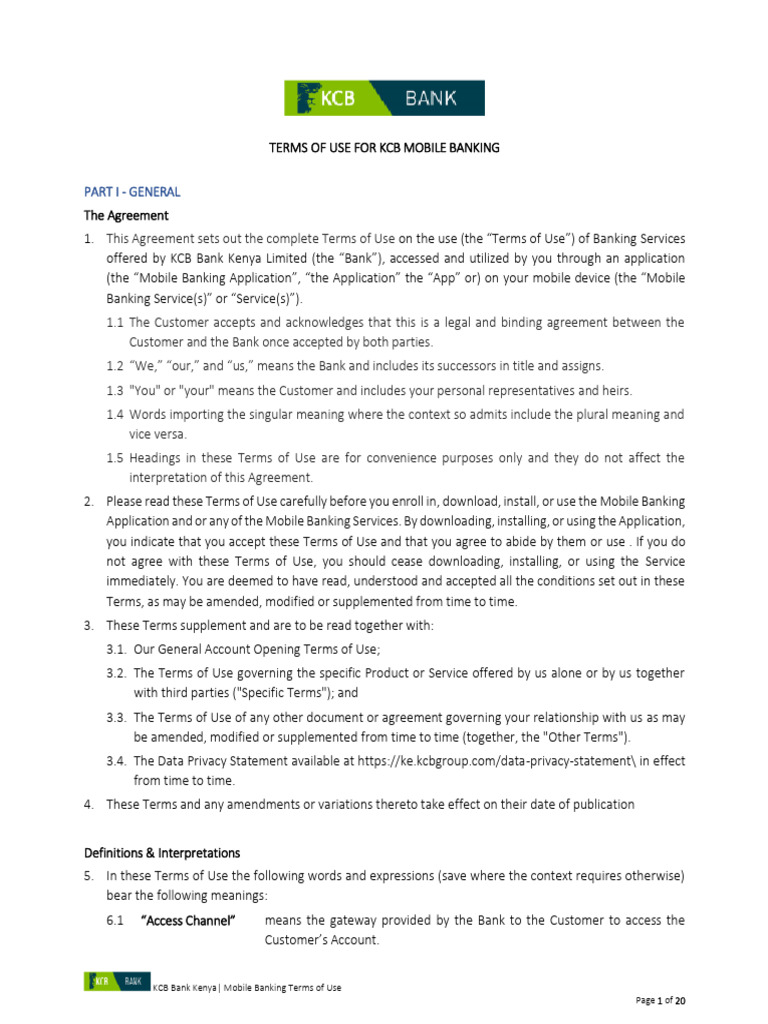 KCB BANK

TERMS OF USE FOR KCB MOBILE BANKING

PART I - GENERAL

The Agreement

1. This Agreement sets out the complete Terms of Use on the use (the “Terms of Use”) of Banking Services offered by KCB Bank Kenya Limited (the “Bank”), accessed and utilized by you through an application (the “Mobile Banking Application”, “the Application” the “App” or) on your mobile device (the “Mobile Banking Service(s)” or “Service(s)”).

1.1 The Customer accepts and acknowledges that this is a legal and binding agreement between the Customer and the Bank once accepted by both parties.

1.2 “We,” “our,” and “us,” means the Bank and includes its successors in title and assigns.

1.3 "You" or "your" means the Customer and includes your personal representatives and heirs.

1.4 Words importing the singular meaning where the context so admits include the plural meaning and vice versa.

1.5 Headings in these Terms of Use are for convenience purposes only and they do not affect the interpretation of this Agreement.

2. Please read these Terms of Use carefully before you enroll in, download, install, or use the Mobile Banking Application and or any of the Mobile Banking Services. By downloading, installing, or using the Application, you indicate that you accept these Terms of Use and that you agree to abide by them or use . If you do not agree with these Terms of Use, you should cease downloading, installing, or using the Service immediately. You are deemed to have read, understood and accepted all the conditions set out in these Terms, as may be amended, modified or supplemented from time to time.

3. These Terms supplement and are to be read together with:

3.1. Our General Account Opening Terms of Use;

3.2. The Terms of Use governing the specific Product or Service offered by us alone or by us together with third parties ("Specific Terms"); and

3.3. The Terms of Use of any other document or agreement governing your relationship with us as may be amended, modified or supplemented from time to time (together, the "Other Terms").

3.4. The Data Privacy Statement available at https://ke.kcbgroup.com/data-privacy-statement\ in effect from time to time.

4. These Terms and any amendments or variations thereto take effect on their date of publication

Definitions & Interpretations

5. In these Terms of Use the following words and expressions (save where the context requires otherwise) bear the following meanings:

6.1 “Access Channel” means the gateway provided by the Bank to the Customer to access the Customer’s Account.

KCB BANK KCB Bank Kenya| Mobile Banking Terms of Use

Page 1 of 20